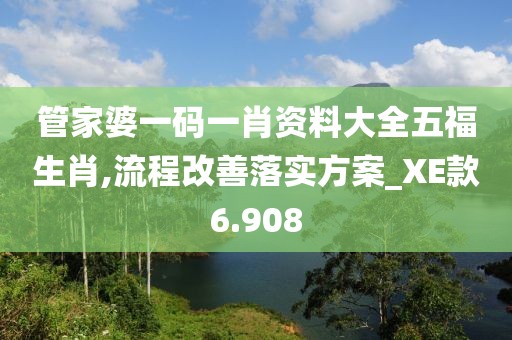 管家婆一码一肖资料大全五福生肖,流程改善落实方案_XE款6.908